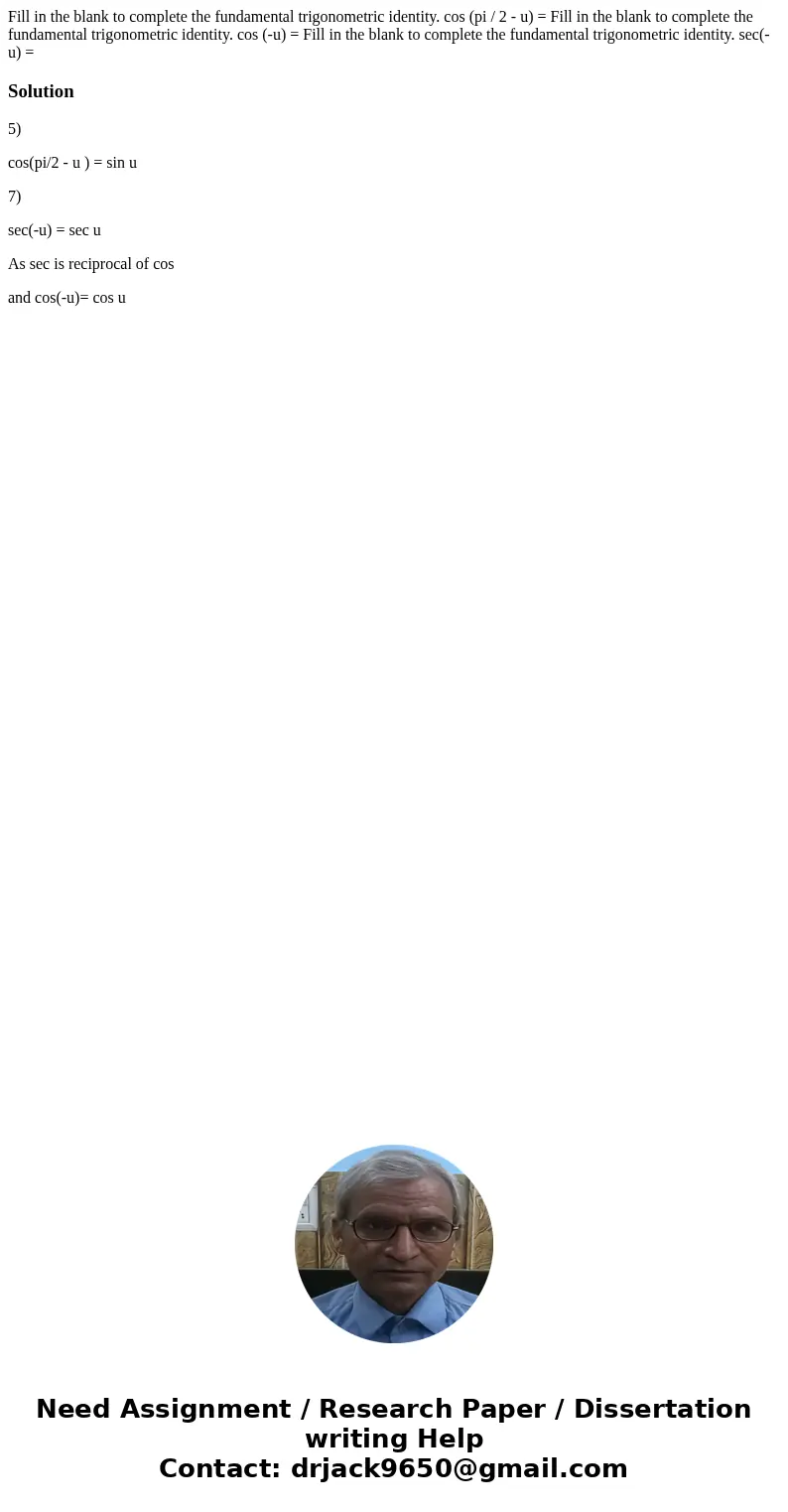 Fill in the blank to complete the fundamental trigonometric identity. cos (pi / 2 - u) = Fill in the blank to complete the fundamental trigonometric identity. cos (-u) = Fill in the blank to complete the fundamental trigonometric identity. sec(-u) =

Solution

5)

cos(pi/2 - u ) = sin u

7)

sec(-u) = sec u

As sec is reciprocal of cos

and cos(-u)= cos u

Need Assignment / Research Paper / Dissertation writing Help
Contact: drjack9650@gmail.com